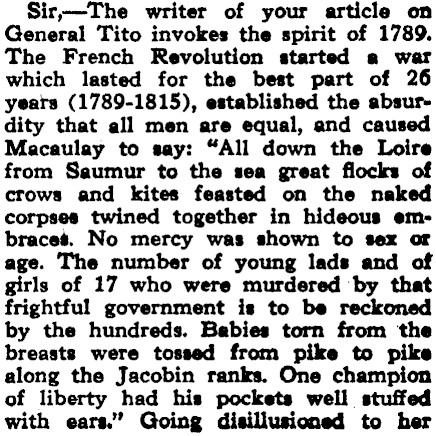 Sir,—The writer of your article on General Tito invokes the spirit of 1789. The French Revolution started a war which lasted for the best part of 26 years (1789-1815), established the absurdity that all men are equal, and caused Macaulay to say: "All down the Loire from Saumur to the sea great flocks of crows and kites feasted on the naked corpses twined together in hideous embraces. No mercy was shown to sex or age. The number of young lads and of girls of 17 who were murdered by that frightful government is to be reckoned by the hundreds. Babies torn from the breasts were tossed from pike to pike along the Jacobin ranks. One champion of liberty had his pockets well stuffed with ears." Going disillusioned to her